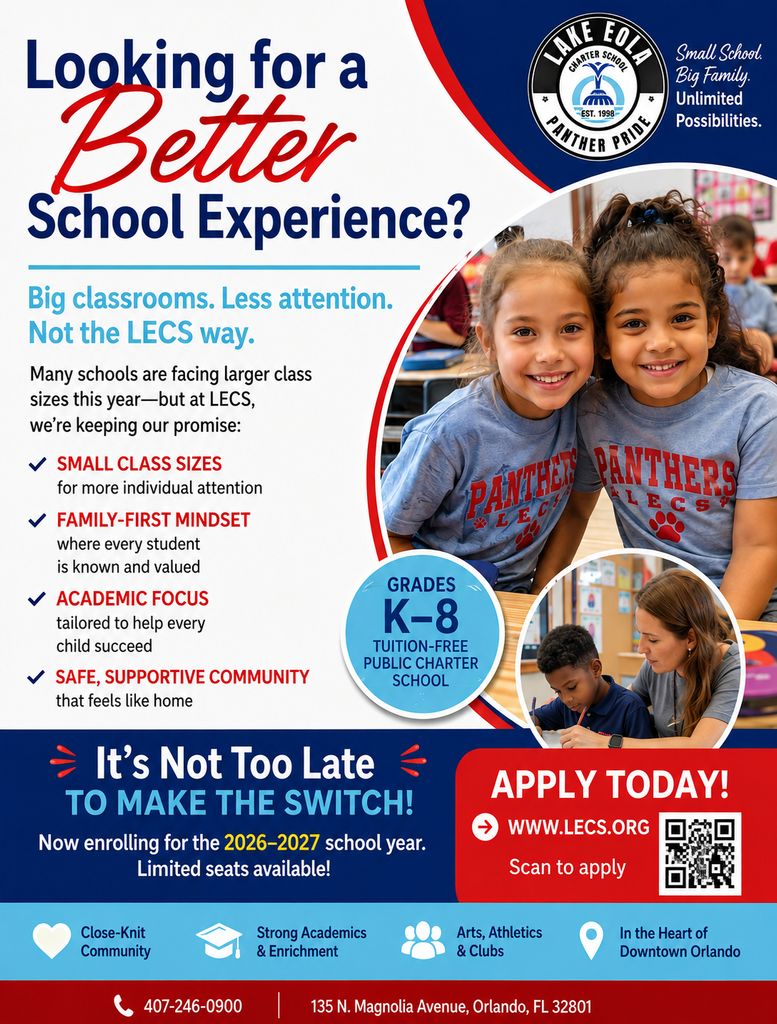 Looking for a Better School Experience?

LAKE EOLA CHARTER SCHOOL EST. 1998 PANTHER PRIDE

Small School. Big Family. Unlimited Possibilities.

Big classrooms. Less attention. Not the LECS way.

Many schools are facing larger class sizes this year—but at LECS, we're keeping our promise:

✓ SMALL CLASS SIZES for more individual attention

✓ FAMILY-FIRST MINDSET where every student is known and valued

✓ ACADEMIC FOCUS tailored to help every child succeed

✓ SAFE, SUPPORTIVE COMMUNITY that feels like home

PANTHERS LECS

PANTHERS LECS

GRADES K–8 TUITION-FREE PUBLIC CHARTER SCHOOL

It's Not Too Late TO MAKE THE SWITCH!

Now enrolling for the 2026–2027 school year. Limited seats available!

APPLY TODAY!

WWW.LECS.ORG

Scan to apply

Close-Knit Community

Strong Academics & Enrichment

Arts, Athletics & Clubs

In the Heart of Downtown Orlando

407-246-0900

135 N. Magnolia Avenue, Orlando, FL 32801